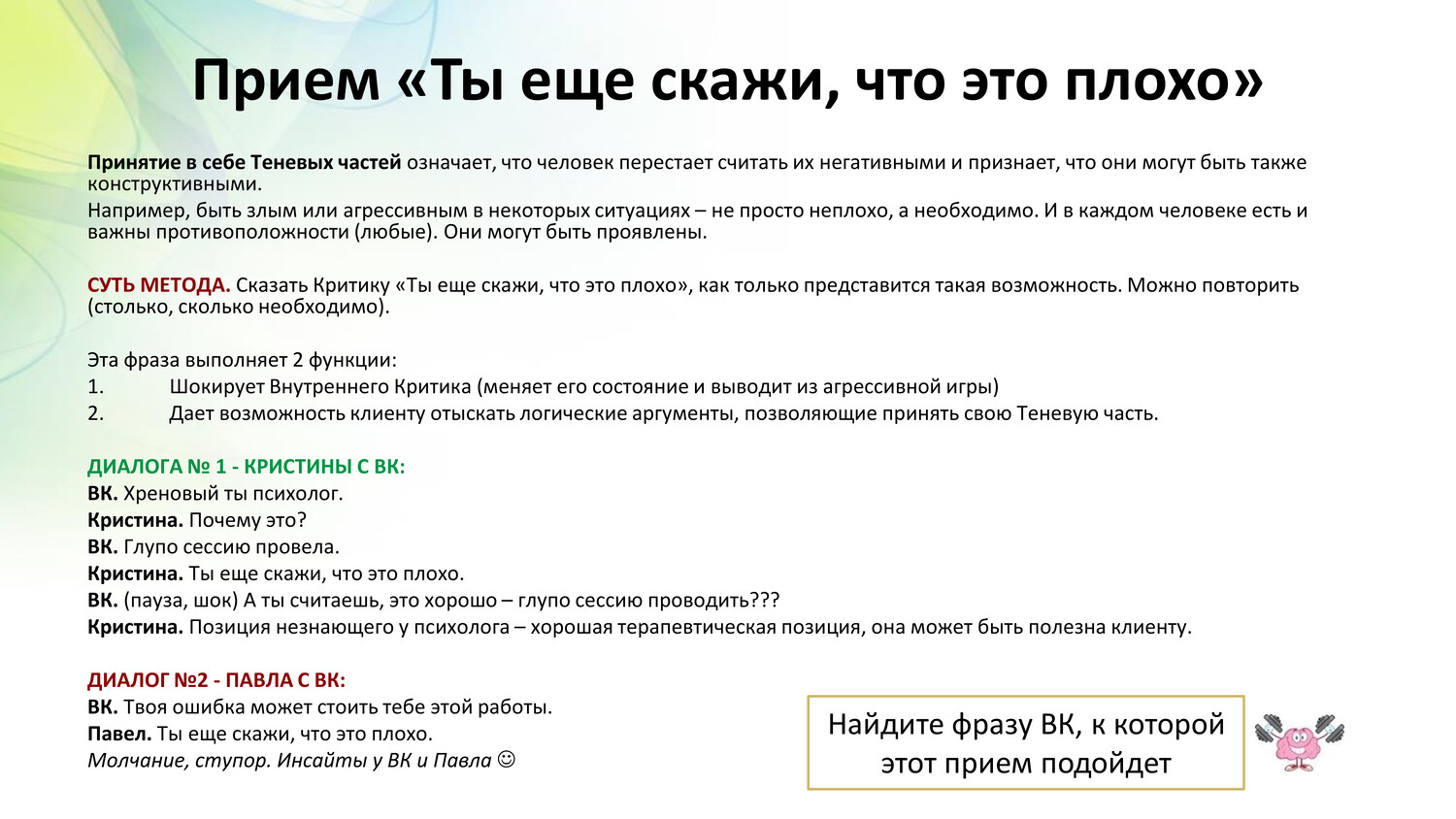 Прием «Ты еще скажи, что это плохо»

Принятие в себе Теневых частей означает, что человек перестает считать их негативными и признает, что они могут быть также конструктивными.

Например, быть злым или агрессивным в некоторых ситуациях – не просто неплохо, а необходимо. И в каждом человеке есть и важны противоположности (любые). Они могут быть проявлены.

СУТЬ МЕТОДА. Сказать Критику «Ты еще скажи, что это плохо», как только представится такая возможность. Можно повторить (столько, сколько необходимо).

Эта фраза выполняет 2 функции:
1. Шокирует Внутреннего Критика (меняет его состояние и выводит из агрессивной игры)
2. Дает возможность клиенту отыскать логические аргументы, позволяющие принять свою Теневую часть.

ДИАЛОГА № 1 - КРИСТИНЫ С ВК:
ВК. Хреновый ты психолог.
Кристина. Почему это?
ВК. Глупо сессию провела.
Кристина. Ты еще скажи, что это плохо.
ВК. (пауза, шок) А ты считаешь, это хорошо – глупо сессию проводить???
Кристина. Позиция незнающего у психолога – хорошая терапевтическая позиция, она может быть полезна клиенту.

ДИАЛОГ №2 - ПАВЛА С ВК:
ВК. Твоя ошибка может стоить тебе этой работы.
Павел. Ты еще скажи, что это плохо.
Молчание, ступор. Инсайты у ВК и Павла ☺

Найдите фразу ВК, к которой этот прием подойдет